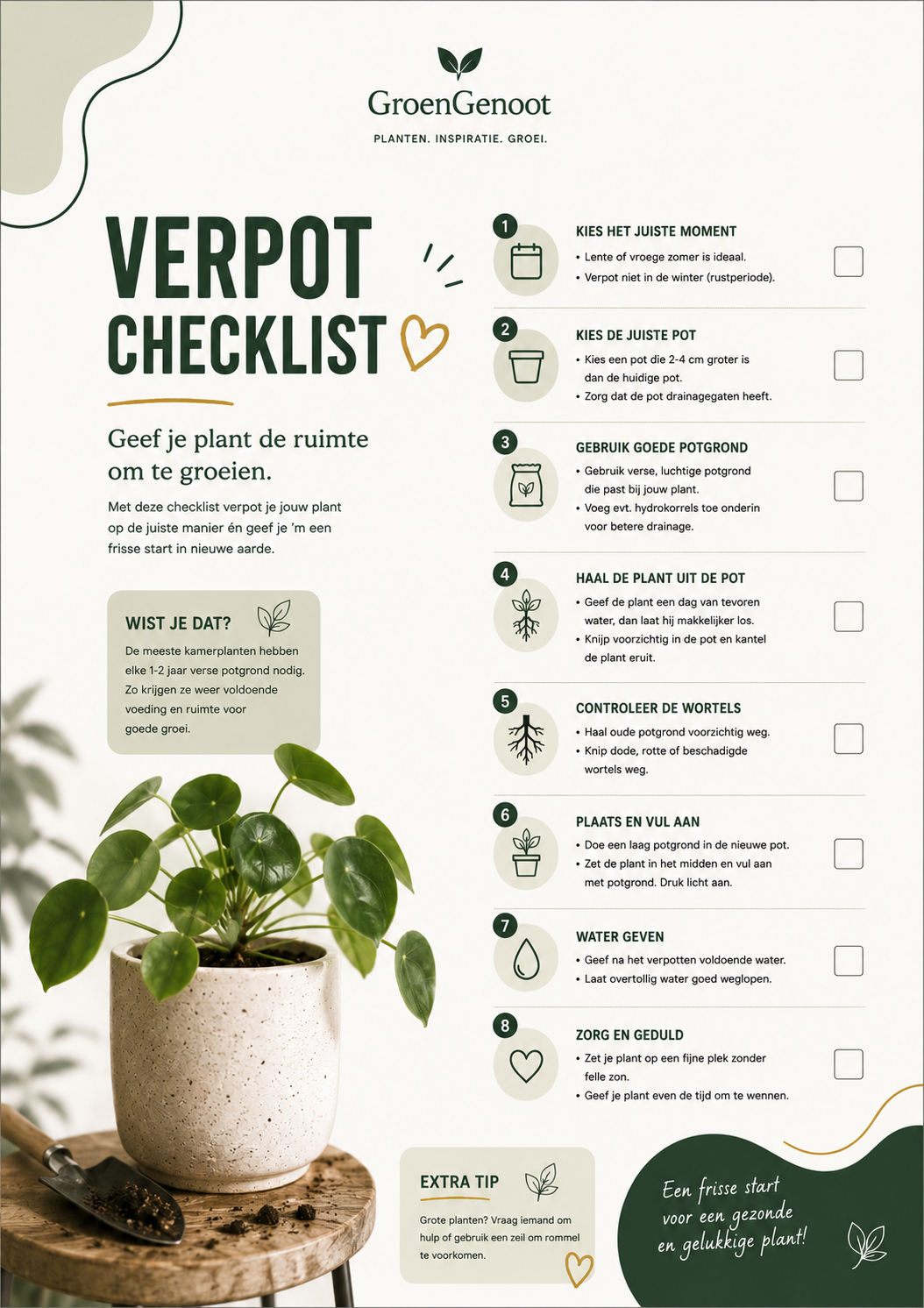 GroenGenoot

PLANTEN. INSPIRATIE. GROEI.

VERPOT
CHECKLIST

Geef je plant de ruimte om te groeien.

Met deze checklist verpot je jouw plant op de juiste manier én geef je 'm een frisse start in nieuwe aarde.

WIST JE DAT?

De meeste kamerplanten hebben elke 1-2 jaar verse potgrond nodig. Zo krijgen ze weer voldoende voeding en ruimte voor goede groei.

1
KIES HET JUISTE MOMENT
• Lente of vroege zomer is ideaal.
• Verpot niet in de winter (rustperiode).
☐

2
KIES DE JUISTE POT
• Kies een pot die 2-4 cm groter is dan de huidige pot.
• Zorg dat de pot drainagegaten heeft.
☐

3
GEBRUIK GOEDE POTGROND
• Gebruik verse, luchtige potgrond die past bij jouw plant.
• Voeg evt. hydrokorrels toe onderin voor betere drainage.
☐

4
HAAL DE PLANT UIT DE POT
• Geef de plant een dag van tevoren water, dan laat hij makkelijker los.
• Knijp voorzichtig in de pot en kantel de plant eruit.
☐

5
CONTROLEER DE WORTELS
• Haal oude potgrond voorzichtig weg.
• Knip dode, rotte of beschadigde wortels weg.
☐

6
PLAATS EN VUL AAN
• Doe een laag potgrond in de nieuwe pot.
• Zet de plant in het midden en vul aan met potgrond. Druk licht aan.
☐

7
WATER GEVEN
• Geef na het verpotten voldoende water.
• Laat overtollig water goed weglopen.
☐

8
ZORG EN GEDULD
• Zet je plant op een fijne plek zonder felle zon.
• Geef je plant even de tijd om te wennen.
☐

EXTRA TIP

Grote planten? Vraag iemand om hulp of gebruik een zeil om rommel te voorkomen.

Een frisse start
voor een gezonde
en gelukkige plant!